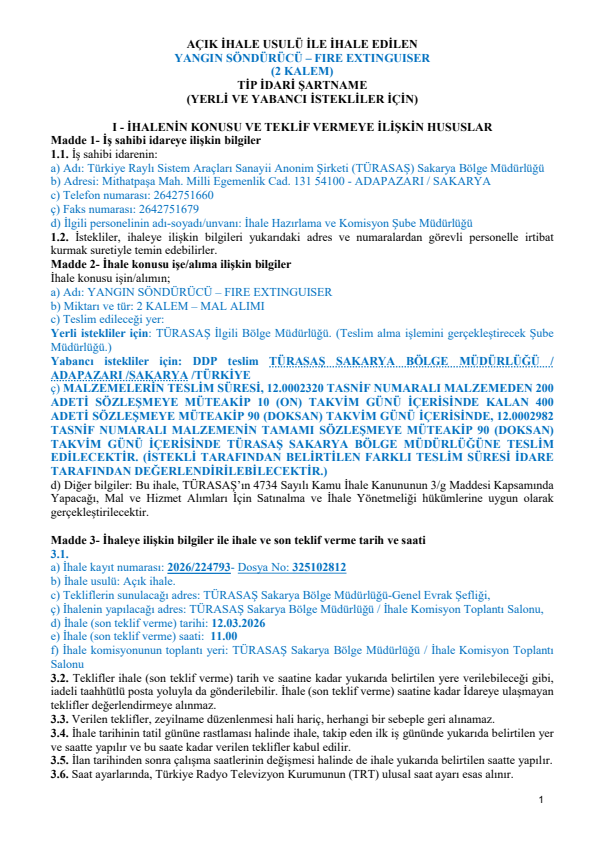 AÇIK İHALE USULÜ İLE İHALE EDİLEN
YANGIN SÖNDÜRÜCÜ – FIRE EXTINGUISER
(2 KALEM)
TİP İDARİ ŞARTNAME
(YERLİ VE YABANCI İSTEKLİLER İÇİN)

I - İHALENİN KONUSU VE TEKLİF VERMEYE İLİŞKİN HUSUSLAR
Madde 1- İş sahibi idareye ilişkin bilgiler
1.1. İş sahibi idarenin:
a) Adı: Türkiye Raylı Sistem Araçları Sanayii Anonim Şirketi (TÜRASAŞ) Sakarya Bölge Müdürlüğü
b) Adresi: Mithatpaşa Mah. Milli Egemenlik Cad. 131 54100 - ADAPAZARI / SAKARYA
c) Telefon numarası: 2642751660
ç) Faks numarası: 2642751679
d) İlgili personelinin adı-soyadı/unvanı: İhale Hazırlama ve Komisyon Şube Müdürlüğü
1.2. İstekliler, ihaleye ilişkin bilgileri yukarıdaki adres ve numaralardan görevli personelle irtibat kurmak suretiyle temin edebilirler.
Madde 2- İhale konusu işe/alıma ilişkin bilgiler
İhale konusu işin/alımın;
a) Adı: YANGIN SÖNDÜRÜCÜ – FIRE EXTINGUISER
b) Miktarı ve tür: 2 KALEM – MAL ALIMI
c) Teslim edileceği yer:
Yerli istekliler için: TÜRASAŞ İlgili Bölge Müdürlüğü. (Teslim alma işlemini gerçekleştirecek Şube Müdürlüğü.)
Yabancı istekliler için: DDP teslim TÜRASAŞ SAKARYA BÖLGE MÜDÜRLÜĞÜ / ADAPAZARI /SAKARYA /TÜRKİYE
ç) MALZEMELERİN TESLİM SÜRESİ, 12.0002320 TASNİF NUMARALI MALZEMEDEN 200 ADETİ SÖZLEŞMEYE MÜTEAKİP 10 (ON) TAKVİM GÜNÜ İÇERİSİNDE KALAN 400 ADETİ SÖZLEŞMEYE MÜTEAKİP 90 (DOKSAN) TAKVİM GÜNÜ İÇERİSİNDE, 12.0002982 TASNİF NUMARALI MALZEMENİN TAMAMI SÖZLEŞMEYE MÜTEAKİP 90 (DOKSAN) TAKVİM GÜNÜ İÇERİSİNDE TÜRASAŞ SAKARYA BÖLGE MÜDÜRLÜĞÜNE TESLİM EDİLECEKTİR. (İSTEKLİ TARAFINDAN BELİRTİLEN FARKLI TESLİM SÜRESİ İDARE TARAFINDAN DEĞERLENDİRİLEBİLECEKTİR.)
d) Diğer bilgiler: Bu ihale, TÜRASAŞ'ın 4734 Sayılı Kamu İhale Kanununun 3/g Maddesi Kapsamında Yapacağı, Mal ve Hizmet Alımları İçin Satınalma ve İhale Yönetmeliği hükümlerine uygun olarak gerçekleştirilecektir.

Madde 3- İhaleye ilişkin bilgiler ile ihale ve son teklif verme tarih ve saati
3.1.
a) İhale kayıt numarası: 2026/224793- Dosya No: 325102812
b) İhale usulü: Açık ihale.
c) Tekliflerin sunulacağı adres: TÜRASAŞ Sakarya Bölge Müdürlüğü-Genel Evrak Şefliği,
ç) İhalenin yapılacağı adres: TÜRASAŞ Sakarya Bölge Müdürlüğü / İhale Komisyon Toplantı Salonu,
d) İhale (son teklif verme) tarihi: 12.03.2026
e) İhale (son teklif verme) saati: 11.00
f) İhale komisyonunun toplantı yeri: TÜRASAŞ Sakarya Bölge Müdürlüğü / İhale Komisyon Toplantı Salonu
3.2. Teklifler ihale (son teklif verme) tarih ve saatine kadar yukarıda belirtilen yere verilebileceği gibi, iadeli taahhütlü posta yoluyla da gönderilebilir. İhale (son teklif verme) saatine kadar İdareye ulaşmayan teklifler değerlendirmeye alınmaz.
3.3. Verilen teklifler, zeyilname düzenlenmesi hali hariç, herhangi bir sebeple geri alınamaz.
3.4. İhale tarihinin tatil gününe rastlaması halinde ihale, takip eden ilk iş gününde yukarıda belirtilen yer ve saatte yapılır ve bu saate kadar verilen teklifler kabul edilir.
3.5. İlan tarihinden sonra çalışma saatlerinin değişmesi halinde de ihale yukarıda belirtilen saatte yapılır.
3.6. Saat ayarlarında, Türkiye Radyo Televizyon Kurumunun (TRT) ulusal saat ayarı esas alınır.

1